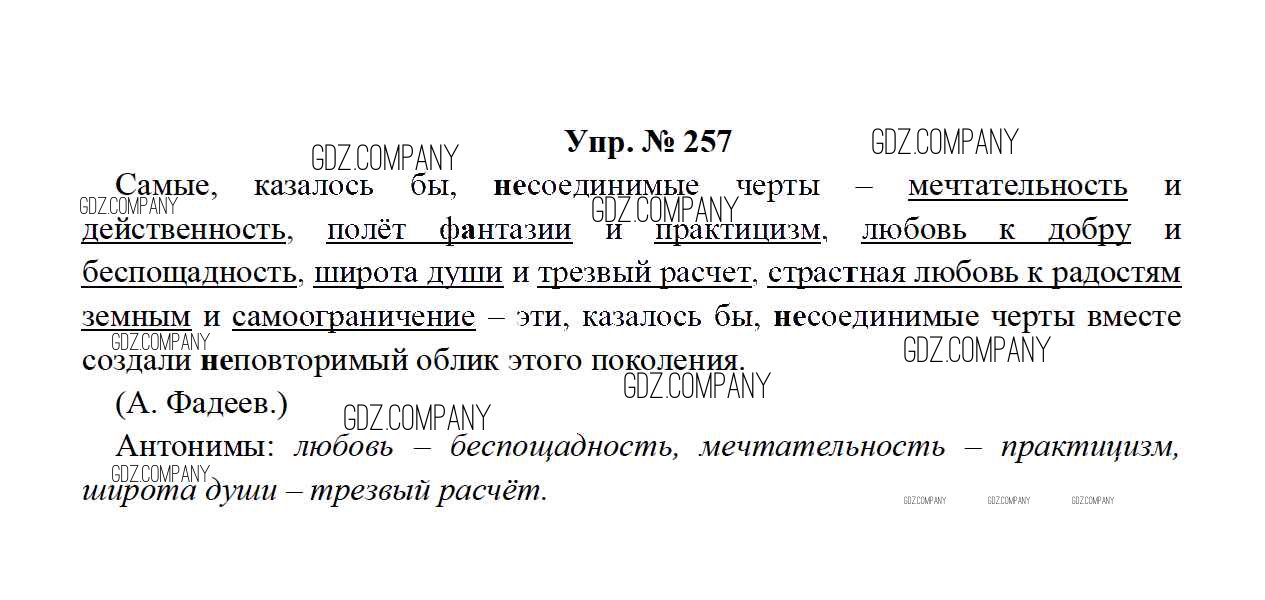 Упр. № 257

Самые, казалось бы, несоединимые черты – мечтательность и действенность, полёт фантазии и практицизм, любовь к добру и беспощадность, широта души и трезвый расчет, страстная любовь к радостям земным и самоограничение – эти, казалось бы, несоединимые черты вместе создали неповторимый облик этого поколения.

(А. Фадеев.)

Антонимы: любовь – беспощадность, мечтательность – практицизм, широта души – трезвый расчёт.

GDZ.COMPANY